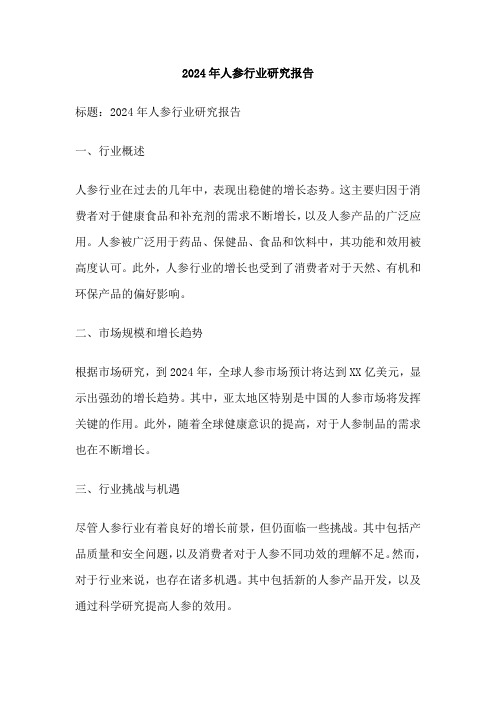 2024年人参行业研究报告

标题：2024年人参行业研究报告

一、行业概述

人参行业在过去的几年中，表现出稳健的增长态势。这主要归因于消费者对于健康食品和补充剂的需求不断增长，以及人参产品的广泛应用。人参被广泛用于药品、保健品、食品和饮料中，其功能和效用被高度认可。此外，人参行业的增长也受到了消费者对于天然、有机和环保产品的偏好影响。

二、市场规模和增长趋势

根据市场研究，到2024年，全球人参市场预计将达到XX亿美元，显示出强劲的增长趋势。其中，亚太地区特别是中国的人参市场将发挥关键的作用。此外，随着全球健康意识的提高，对于人参制品的需求也在不断增长。

三、行业挑战与机遇

尽管人参行业有着良好的增长前景，但仍面临一些挑战。其中包括产品质量和安全问题，以及消费者对于人参不同功效的理解不足。然而，对于行业来说，也存在诸多机遇。其中包括新的人参产品开发，以及通过科学研究提高人参的效用。